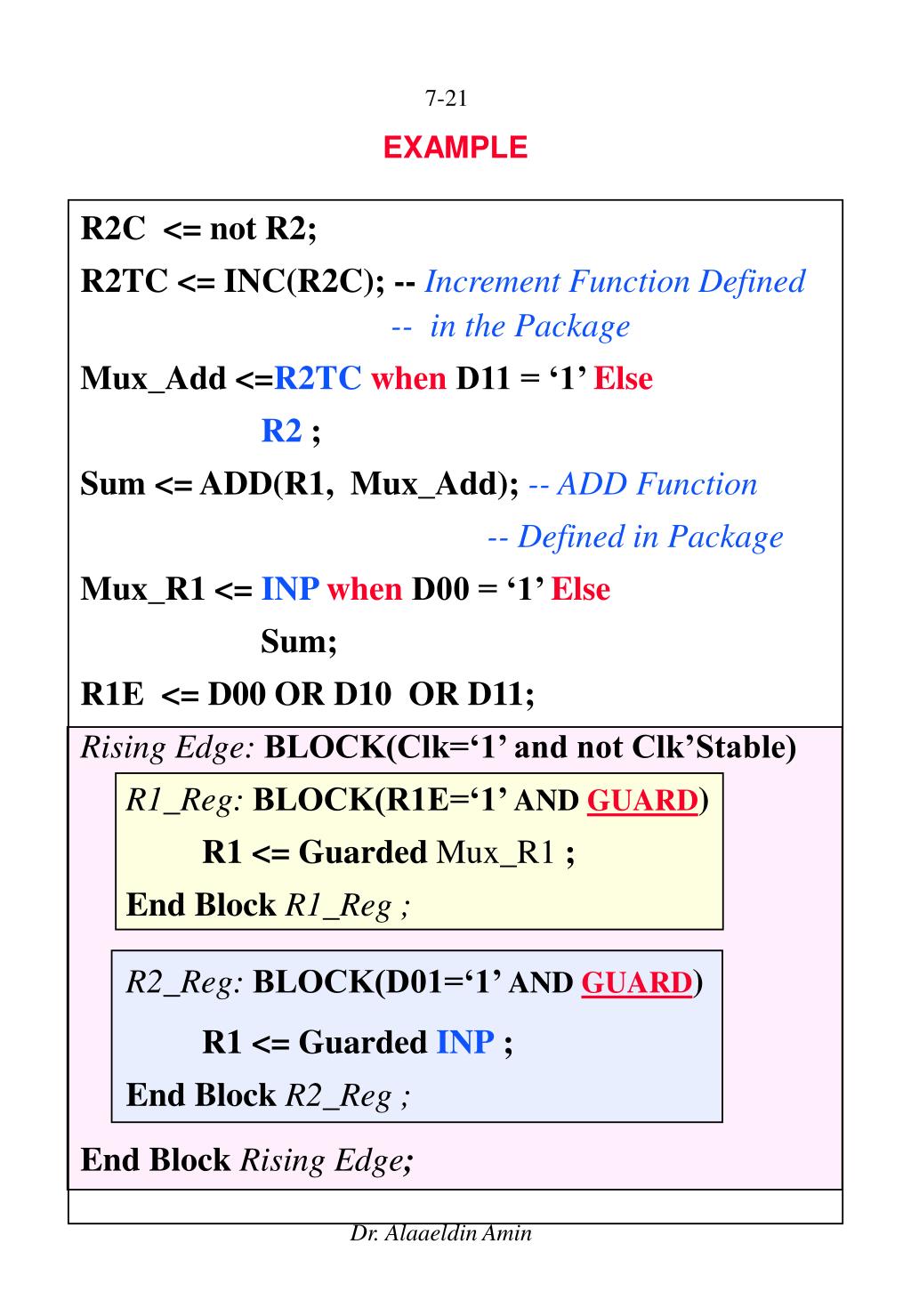 7-21

EXAMPLE

R2C <= not R2;

R2TC <= INC(R2C); -- Increment Function Defined
-- in the Package

Mux_Add <=R2TC when D11 = ‘1’ Else
R2 ;

Sum <= ADD(R1, Mux_Add); -- ADD Function
-- Defined in Package

Mux_R1 <= INP when D00 = ‘1’ Else
Sum;

R1E <= D00 OR D10 OR D11;

Rising Edge: BLOCK(Clk=‘1’ and not Clk’Stable)

R1_Reg: BLOCK(R1E=‘1’ AND GUARD)

R1 <= Guarded Mux_R1 ;

End Block R1_Reg ;

R2_Reg: BLOCK(D01=‘1’ AND GUARD)

R1 <= Guarded INP ;

End Block R2_Reg ;

End Block Rising Edge;

Dr. Alaaeldin Amin